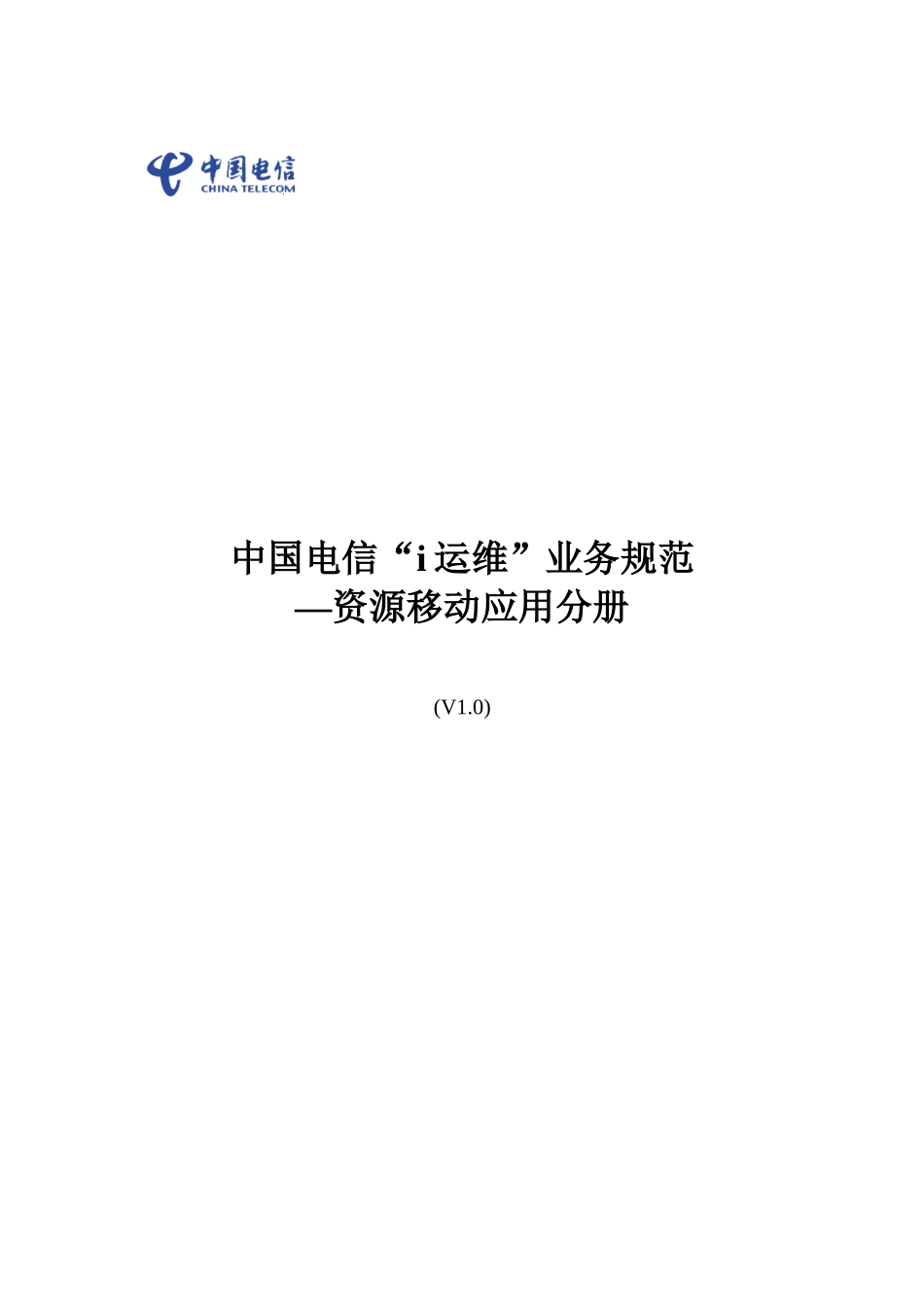 中国电信
CHINA TELECOM

中国电信“i 运维”业务规范
—资源移动应用分册

(V1.0)